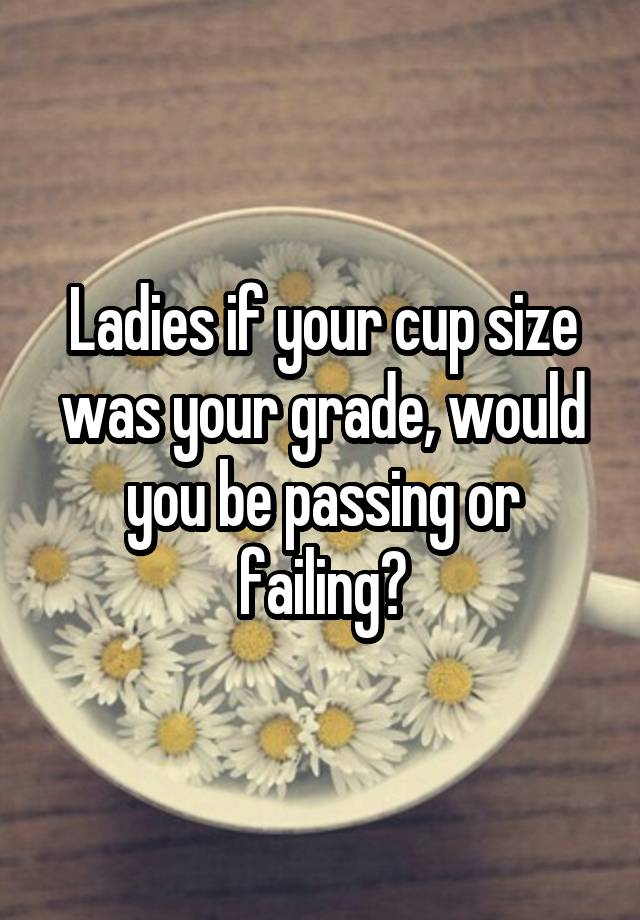 Ladies if your cup size was your grade, would you be passing or failing?